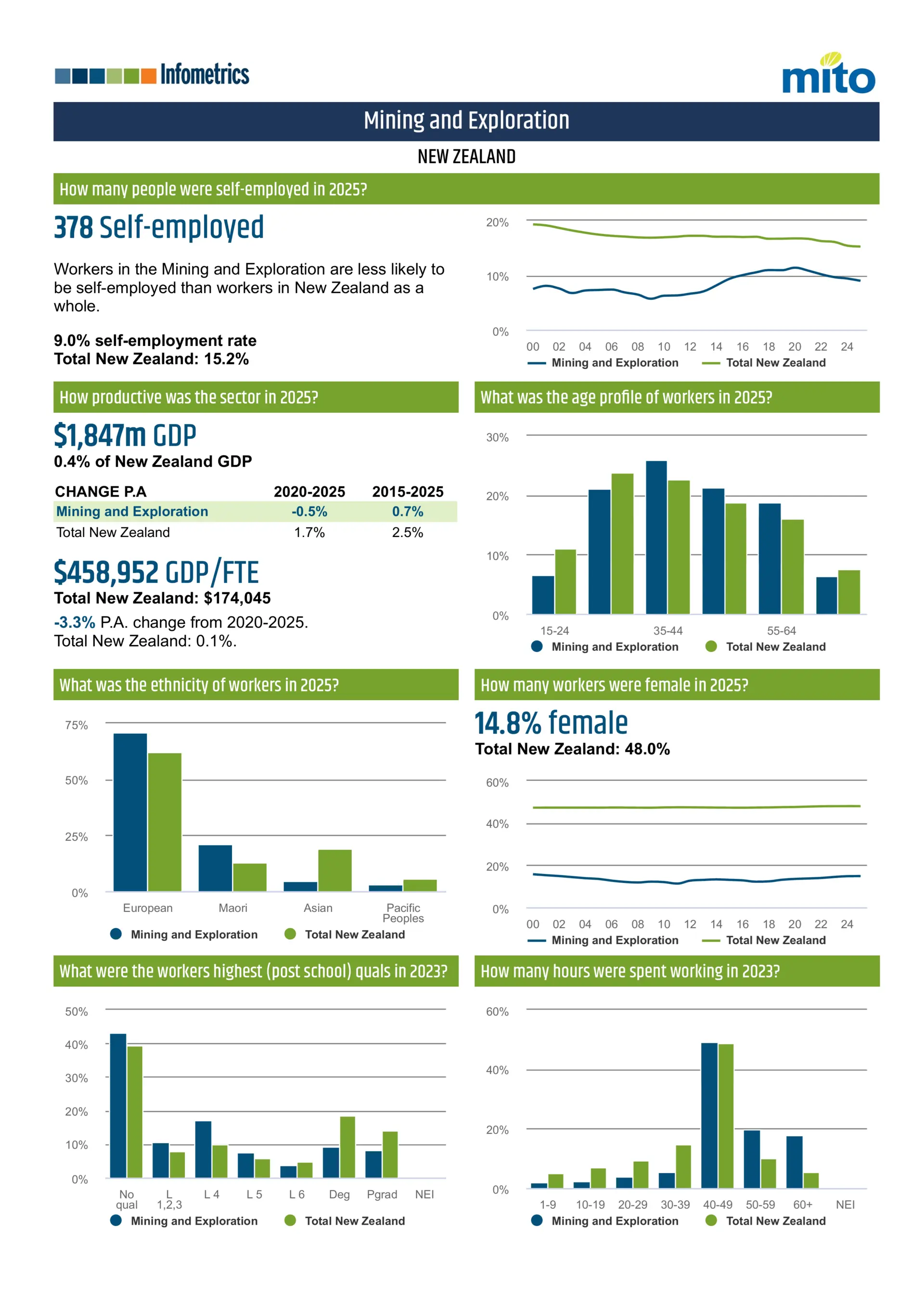 Infometrics

mito

Mining and Exploration

NEW ZEALAND

How many people were self-employed in 2025?

378 Self-employed

Workers in the Mining and Exploration are less likely to be self-employed than workers in New Zealand as a whole.

9.0% self-employment rate
Total New Zealand: 15.2%

20%
10%
0%
00 02 04 06 08 10 12 14 16 18 20 22 24
Mining and Exploration Total New Zealand

How productive was the sector in 2025?

$1,847m GDP
0.4% of New Zealand GDP

| CHANGE P.A | 2020-2025 | 2015-2025 |
|---|---|---|
| Mining and Exploration | -0.5% | 0.7% |
| Total New Zealand | 1.7% | 2.5% |

$458,952 GDP/FTE
Total New Zealand: $174,045
-3.3% P.A. change from 2020-2025.
Total New Zealand: 0.1%.

What was the age profile of workers in 2025?

30%
20%
10%
0%
15-24 35-44 55-64
Mining and Exploration Total New Zealand

What was the ethnicity of workers in 2025?

75%
50%
25%
0%
European Maori Asian Pacific Peoples
Mining and Exploration Total New Zealand

How many workers were female in 2025?

14.8% female
Total New Zealand: 48.0%

60%
40%
20%
0%
00 02 04 06 08 10 12 14 16 18 20 22 24
Mining and Exploration Total New Zealand

What were the workers highest (post school) quals in 2023?

50%
40%
30%
20%
10%
0%
No qual L 1,2,3 L 4 L 5 L 6 Deg Pgrad NEI
Mining and Exploration Total New Zealand

How many hours were spent working in 2023?

60%
40%
20%
0%
1-9 10-19 20-29 30-39 40-49 50-59 60+ NEI
Mining and Exploration Total New Zealand